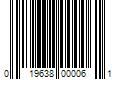 0 19638 00006 1